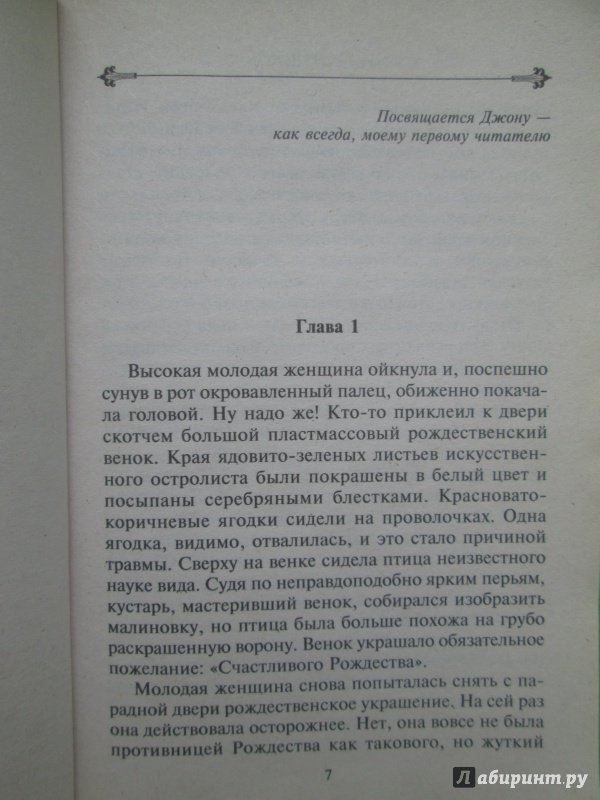 Посвящается Джону — как всегда, моему первому читателю

Глава 1

Высокая молодая женщина ойкнула и, поспешно сунув в рот окровавленный палец, обиженно покачала головой. Ну надо же! Кто-то приклеил к двери скотчем большой пластмассовый рождественский венок. Края ядовито-зеленых листьев искусственного остролиста были покрашены в белый цвет и посыпаны серебряными блестками. Красновато-коричневые ягодки сидели на проволочках. Одна ягодка, видимо, отвалилась, и это стало причиной травмы. Сверху на венке сидела птица неизвестного науке вида. Судя по неправдоподобно ярким перьям, кустарь, мастеривший венок, собирался изобразить малиновку, но птица была больше похожа на грубо раскрашенную ворону. Венок украшало обязательное пожелание: «Счастливого Рождества».

Молодая женщина снова попыталась снять с парадной двери рождественское украшение. На сей раз она действовала осторожнее. Нет, она вовсе не была противницей Рождества как такового, но жуткий

7

Лабиринт.ру